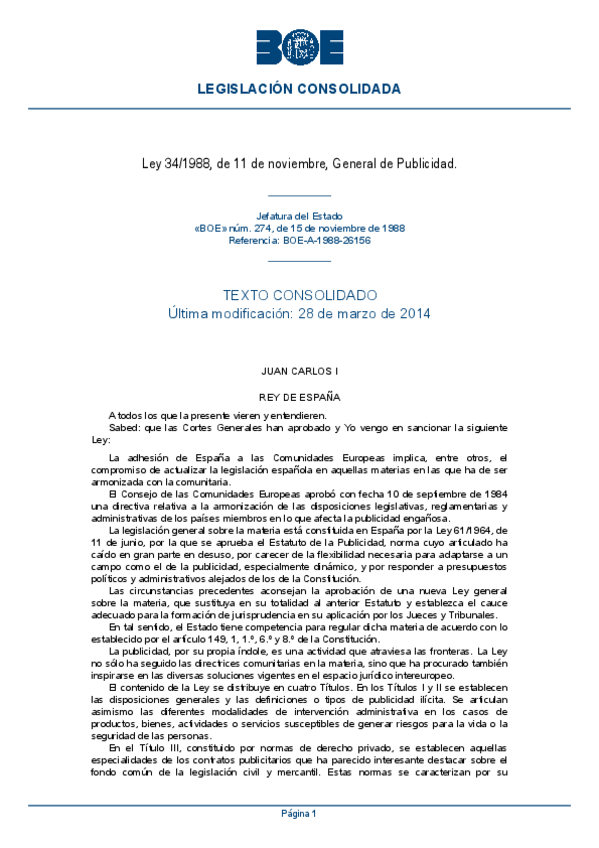 BOE

LEGISLACIÓN CONSOLIDADA

Ley 34/1988, de 11 de noviembre, General de Publicidad.

Jefatura del Estado
«BOE» núm. 274, de 15 de noviembre de 1988
Referencia: BOE-A-1988-26156

TEXTO CONSOLIDADO
Última modificación: 28 de marzo de 2014

JUAN CARLOS I

REY DE ESPAÑA

A todos los que la presente vieren y entendieren.
Sabed: que las Cortes Generales han aprobado y Yo vengo en sancionar la siguiente Ley:

La adhesión de España a las Comunidades Europeas implica, entre otros, el compromiso de actualizar la legislación española en aquellas materias en las que ha de ser armonizada con la comunitaria.
El Consejo de las Comunidades Europeas aprobó con fecha 10 de septiembre de 1984 una directiva relativa a la armonización de las disposiciones legislativas, reglamentarias y administrativas de los países miembros en lo que afecta la publicidad engañosa.
La legislación general sobre la materia está constituida en España por la Ley 61/1964, de 11 de junio, por la que se aprueba el Estatuto de la Publicidad, norma cuyo articulado ha caído en gran parte en desuso, por carecer de la flexibilidad necesaria para adaptarse a un campo como el de la publicidad, especialmente dinámico, y por responder a presupuestos políticos y administrativos alejados de los de la Constitución.
Las circunstancias precedentes aconsejan la aprobación de una nueva Ley general sobre la materia, que sustituya en su totalidad al anterior Estatuto y establezca el cauce adecuado para la formación de jurisprudencia en su aplicación por los Jueces y Tribunales.
En tal sentido, el Estado tiene competencia para regular dicha materia de acuerdo con lo establecido por el artículo 149, 1, 1.º, 6.º y 8.º de la Constitución.
La publicidad, por su propia índole, es una actividad que atraviesa las fronteras. La Ley no sólo ha seguido las directrices comunitarias en la materia, sino que ha procurado también inspirarse en las diversas soluciones vigentes en el espacio jurídico intereuropeo.
El contenido de la Ley se distribuye en cuatro Títulos. En los Títulos I y II se establecen las disposiciones generales y las definiciones o tipos de publicidad ilícita. Se articulan asimismo las diferentes modalidades de intervención administrativa en los casos de productos, bienes, actividades o servicios susceptibles de generar riesgos para la vida o la seguridad de las personas.
En el Título III, constituido por normas de derecho privado, se establecen aquellas especialidades de los contratos publicitarios que ha parecido interesante destacar sobre el fondo común de la legislación civil y mercantil. Estas normas se caracterizan por su

Página 1